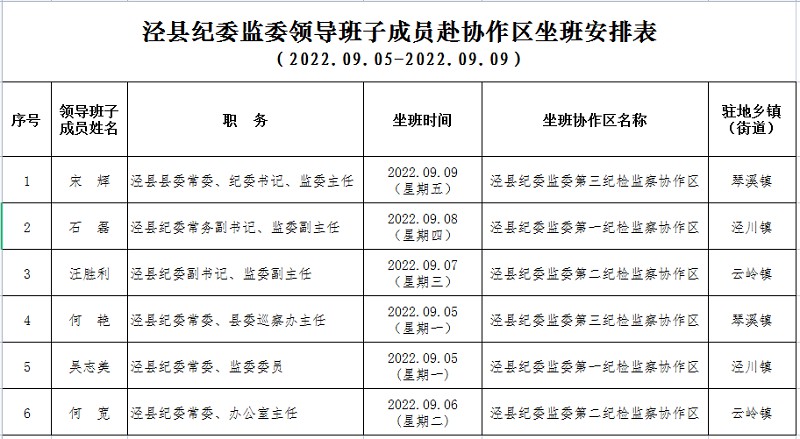 泾县纪委监委领导班子成员赴协作区坐班安排表
（2022.09.05-2022.09.09）

| 序号 | 领导班子成员姓名 | 职　务 | 坐班时间 | 坐班协作区名称 | 驻地乡镇（街道） |
|---|---|---|---|---|---|
| 1 | 宋　辉 | 泾县县委常委、纪委书记、监委主任 | 2022.09.09（星期五） | 泾县纪委监委第三纪检监察协作区 | 琴溪镇 |
| 2 | 石　磊 | 泾县纪委常务副书记、监委副主任 | 2022.09.08（星期四） | 泾县纪委监委第一纪检监察协作区 | 泾川镇 |
| 3 | 汪胜利 | 泾县纪委副书记、监委副主任 | 2022.09.07（星期三） | 泾县纪委监委第二纪检监察协作区 | 云岭镇 |
| 4 | 何　艳 | 泾县纪委常委、县委巡察办主任 | 2022.09.05（星期一） | 泾县纪委监委第三纪检监察协作区 | 琴溪镇 |
| 5 | 吴志美 | 泾县纪委常委、监委委员 | 2022.09.05（星期一） | 泾县纪委监委第一纪检监察协作区 | 泾川镇 |
| 6 | 何　宽 | 泾县纪委常委、办公室主任 | 2022.09.06（星期二） | 泾县纪委监委第二纪检监察协作区 | 云岭镇 |